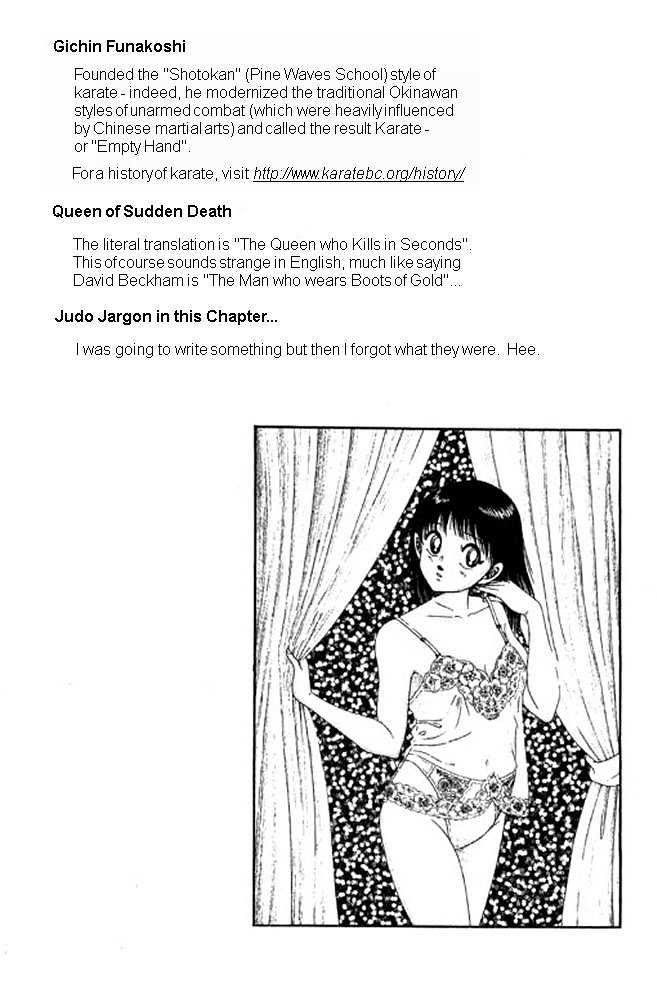 Gichin Funakoshi

Founded the "Shotokan" (Pine Waves School) style of karate - indeed, he modernized the traditional Okinawan styles of unarmed combat (which were heavily influenced by Chinese martial arts) and called the result Karate - or "Empty Hand".

For a history of karate, visit http://www.karatebc.org/history/

Queen of Sudden Death

The literal translation is "The Queen who Kills in Seconds". This of course sounds strange in English, much like saying David Beckham is "The Man who wears Boots of Gold"...

Judo Jargon in this Chapter...

I was going to write something but then I forgot what they were. Hee.